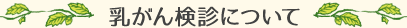 乳がん検診について